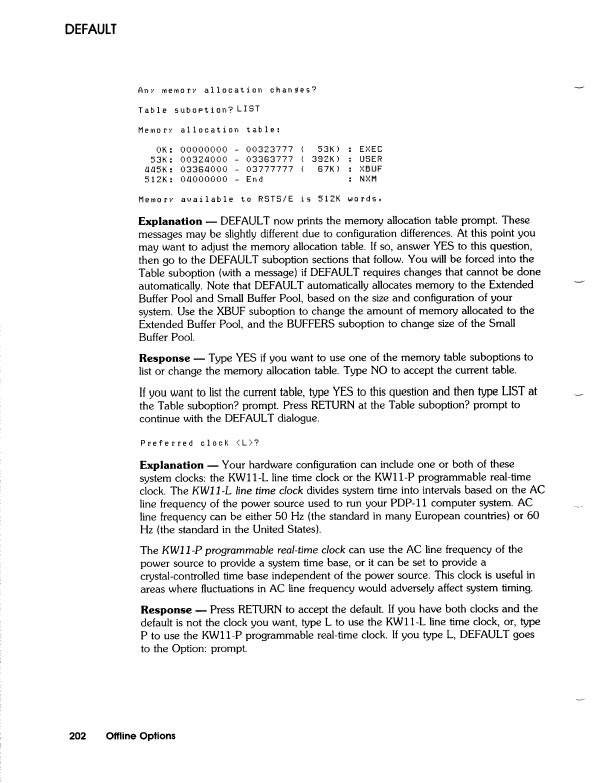 DEFAULT

Any memory allocation changes?

Table suboption? LIST

Memory allocation table:

   0K: 00000000 - 00323777 (  53K) : EXEC
  53K: 00324000 - 03363777 ( 392K) : USER
 445K: 03364000 - 03777777 (  67K) : XBUF
 512K: 04000000 - End             : NXM

Memory available to RSTS/E is 512K words.

**Explanation** — DEFAULT now prints the memory allocation table prompt. These messages may be slightly different due to configuration differences. At this point you may want to adjust the memory allocation table. If so, answer YES to this question, then go to the DEFAULT suboption sections that follow. You will be forced into the Table suboption (with a message) if DEFAULT requires changes that cannot be done automatically. Note that DEFAULT automatically allocates memory to the Extended Buffer Pool and Small Buffer Pool, based on the size and configuration of your system. Use the XBUF suboption to change the amount of memory allocated to the Extended Buffer Pool, and the BUFFERS suboption to change size of the Small Buffer Pool.

**Response** — Type YES if you want to use one of the memory table suboptions to list or change the memory allocation table. Type NO to accept the current table.

If you want to list the current table, type YES to this question and then type LIST at the Table suboption? prompt. Press RETURN at the Table suboption? prompt to continue with the DEFAULT dialogue.

Preferred clock <L>?

**Explanation** — Your hardware configuration can include one or both of these system clocks: the KW11-L line time clock or the KW11-P programmable real-time clock. The *KW11-L line time clock* divides system time into intervals based on the AC line frequency of the power source used to run your PDP-11 computer system. AC line frequency can be either 50 Hz (the standard in many European countries) or 60 Hz (the standard in the United States).

The *KW11-P programmable real-time clock* can use the AC line frequency of the power source to provide a system time base, or it can be set to provide a crystal-controlled time base independent of the power source. This clock is useful in areas where fluctuations in AC line frequency would adversely affect system timing.

**Response** — Press RETURN to accept the default. If you have both clocks and the default is not the clock you want, type L to use the KW11-L line time clock, or, type P to use the KW11-P programmable real-time clock. If you type L, DEFAULT goes to the Option: prompt.

202 Offline Options